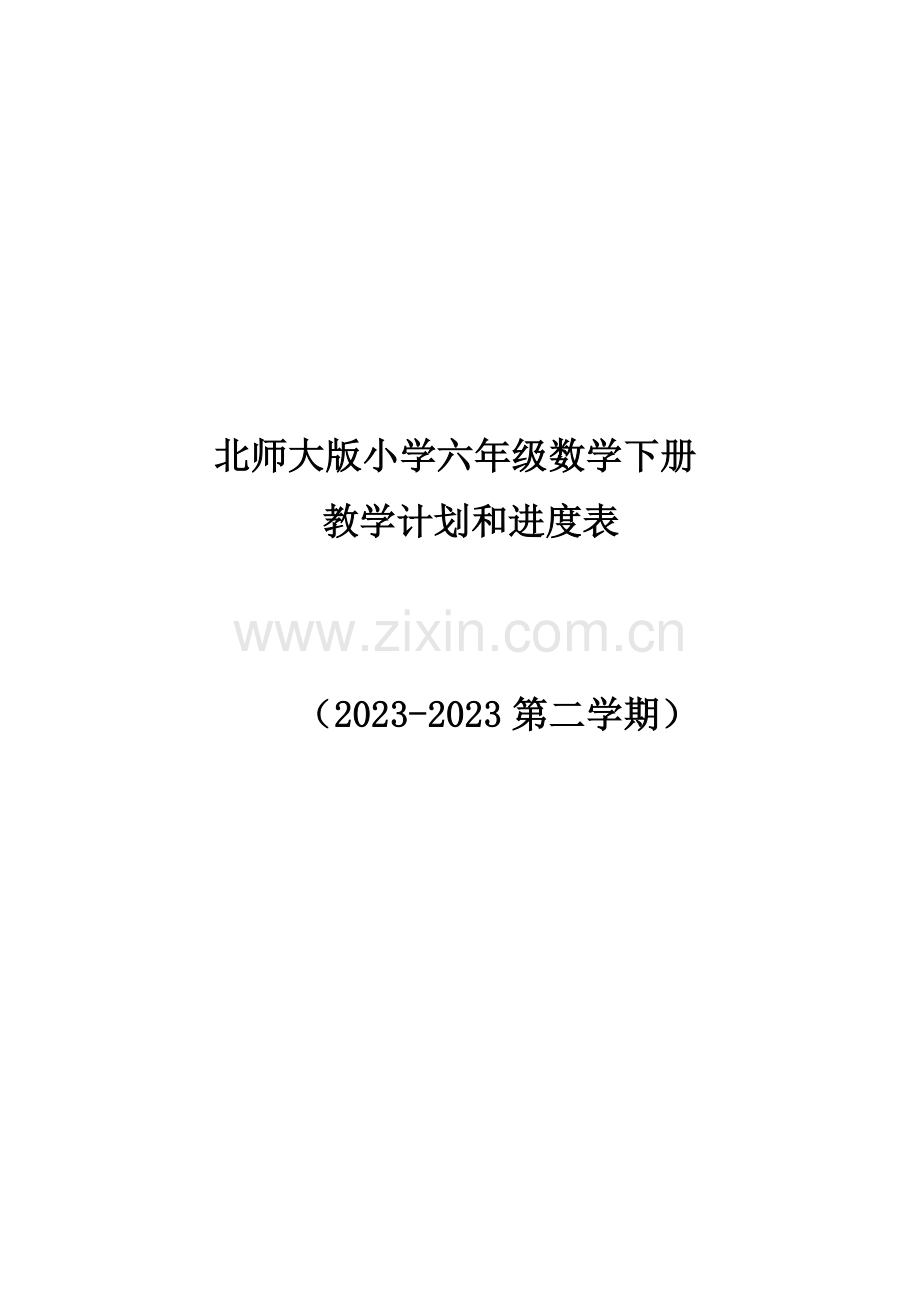 北师大版小学六年级数学下册
教学计划和进度表

www.zixin.com.cn

（2023-2023 第二学期）